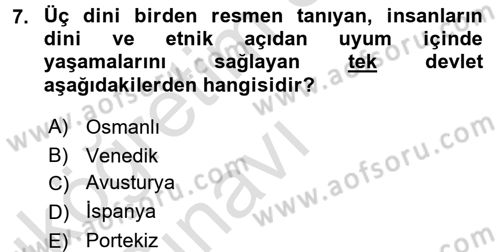 7. Üç dini birden resmen tanıyan, insanların dini ve etnik açıdan uyum içinde yaşamalarını sağlayan tek devlet aşağıdakilerden hangisidir?

A) Osmanlı
B) Venedik
C) Avusturya
D) İspanya
E) Portekiz

www.aofsoru.com
www.aofsoru.com
www.aofsoru.com
www.aofsoru.com